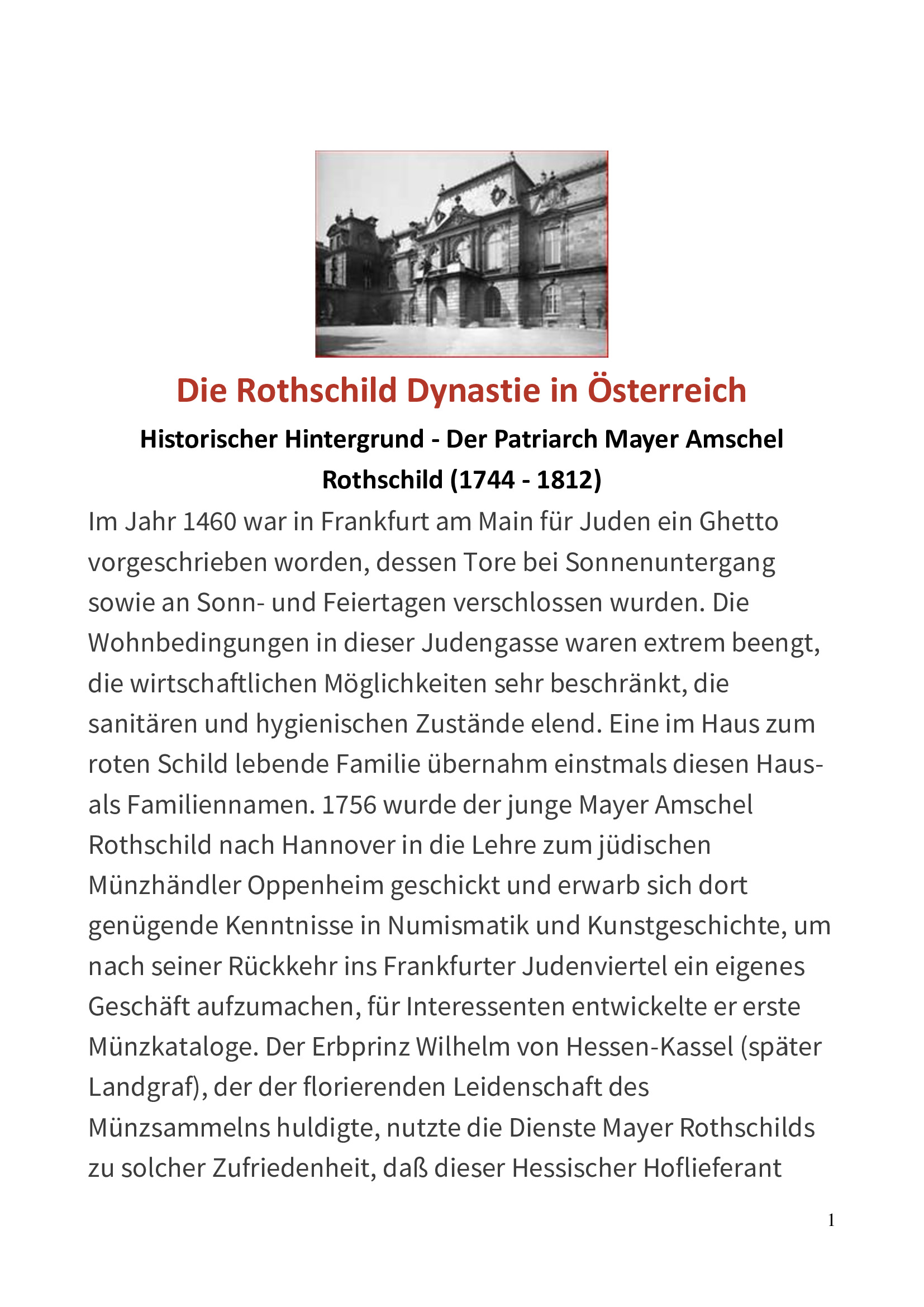 Die Rothschild Dynastie in Österreich

Historischer Hintergrund - Der Patriarch Mayer Amschel Rothschild (1744 - 1812)

Im Jahr 1460 war in Frankfurt am Main für Juden ein Ghetto vorgeschrieben worden, dessen Tore bei Sonnenuntergang sowie an Sonn- und Feiertagen verschlossen wurden. Die Wohnbedingungen in dieser Judengasse waren extrem beengt, die wirtschaftlichen Möglichkeiten sehr beschränkt, die sanitären und hygienischen Zustände elend. Eine im Haus zum roten Schild lebende Familie übernahm einstmals diesen Haus- als Familiennamen. 1756 wurde der junge Mayer Amschel Rothschild nach Hannover in die Lehre zum jüdischen Münzhändler Oppenheim geschickt und erwarb sich dort genügende Kenntnisse in Numismatik und Kunstgeschichte, um nach seiner Rückkehr ins Frankfurter Judenviertel ein eigenes Geschäft aufzumachen, für Interessenten entwickelte er erste Münzkataloge. Der Erbprinz Wilhelm von Hessen-Kassel (später Landgraf), der der florierenden Leidenschaft des Münzsammelns huldigte, nutzte die Dienste Mayer Rothschilds zu solcher Zufriedenheit, daß dieser Hessischer Hoflieferant

1